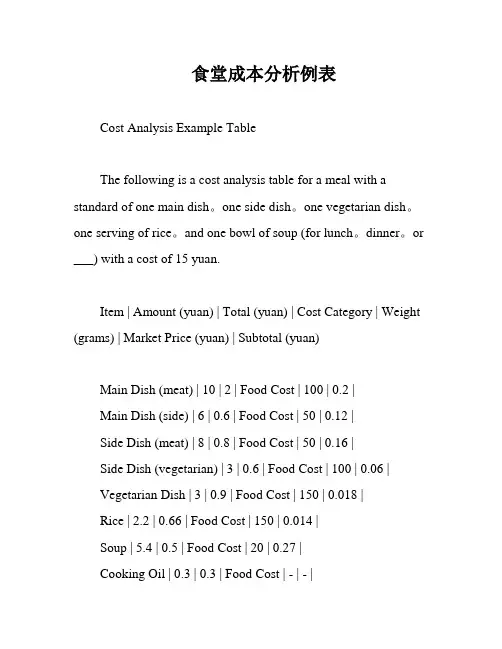 食堂成本分析例表

Cost Analysis Example Table

The following is a cost analysis table for a meal with a standard of one main dish。one side dish。one vegetarian dish。one serving of rice。and one bowl of soup (for lunch。dinner。or ___) with a cost of 15 yuan.

Item | Amount (yuan) | Total (yuan) | Cost Category | Weight (grams) | Market Price (yuan) | Subtotal (yuan)

Main Dish (meat) | 10 | 2 | Food Cost | 100 | 0.2 |

Main Dish (side) | 6 | 0.6 | Food Cost | 50 | 0.12 |

Side Dish (meat) | 8 | 0.8 | Food Cost | 50 | 0.16 |

Side Dish (vegetarian) | 3 | 0.6 | Food Cost | 100 | 0.06 |

Vegetarian Dish | 3 | 0.9 | Food Cost | 150 | 0.018 |

Rice | 2.2 | 0.66 | Food Cost | 150 | 0.014 |

Soup | 5.4 | 0.5 | Food Cost | 20 | 0.27 |

Cooking Oil | 0.3 | 0.3 | Food Cost | - | - |